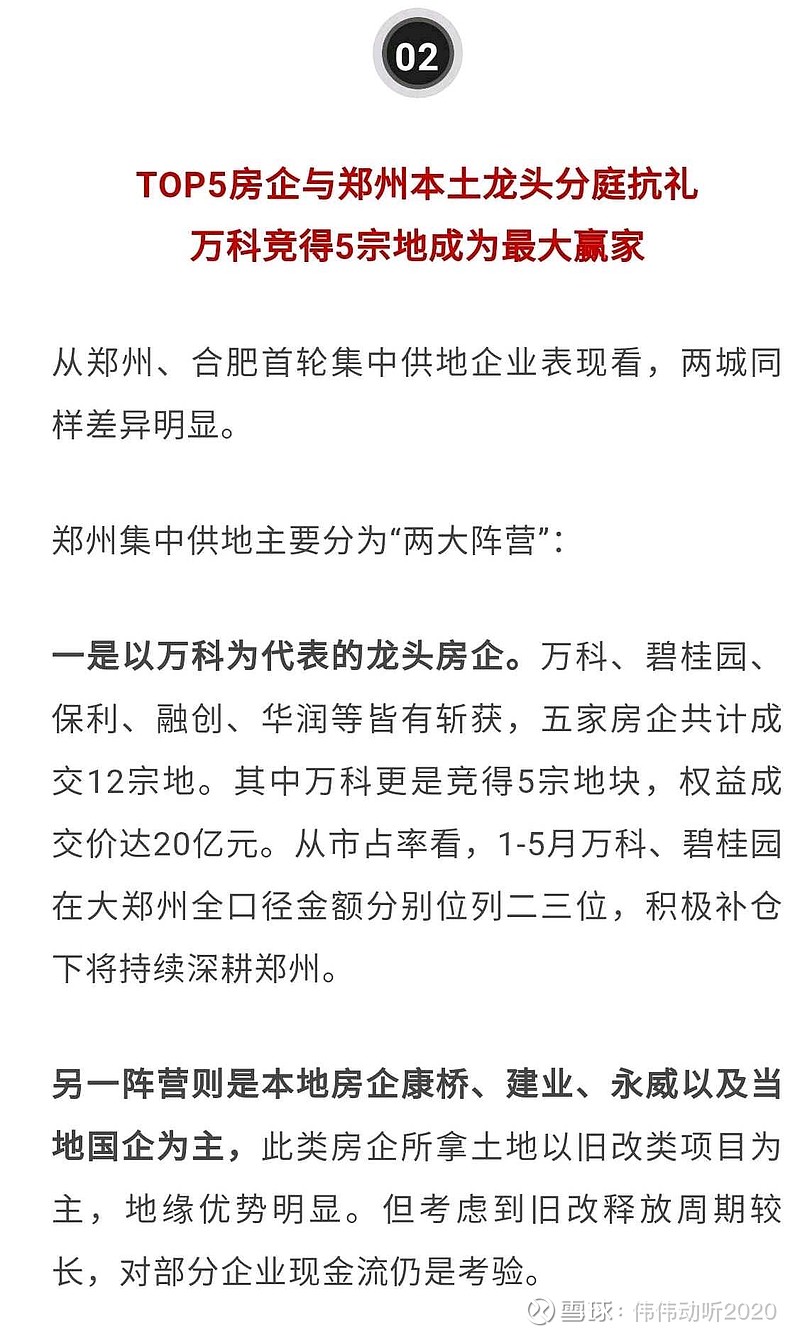 02

TOP5房企与郑州本土龙头分庭抗礼
万科竞得5宗地成为最大赢家

从郑州、合肥首轮集中供地企业表现看，两城同样差异明显。

郑州集中供地主要分为“两大阵营”：

一是以万科为代表的龙头房企。万科、碧桂园、保利、融创、华润等皆有斩获，五家房企共计成交12宗地。其中万科更是竞得5宗地块，权益成交价达20亿元。从市占率看，1-5月万科、碧桂园在大郑州全口径金额分别位列二三位，积极补仓下将持续深耕郑州。

另一阵营则是本地房企康桥、建业、永威以及当地国企为主，此类房企所拿土地以旧改类项目为主，地缘优势明显。但考虑到旧改释放周期较长，对部分企业现金流仍是考验。

雪球：伟伟动听2020